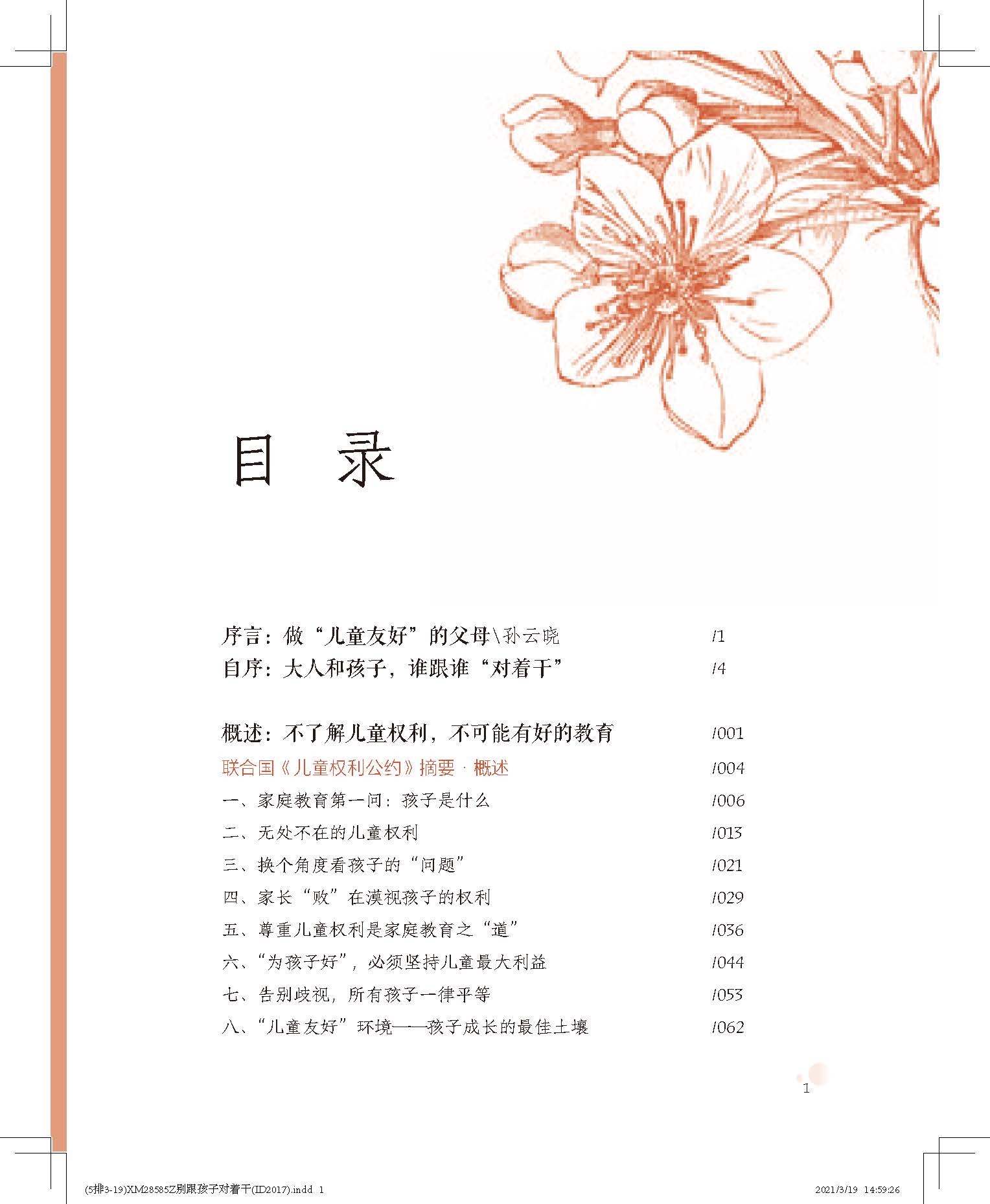 目 录

序言：做“儿童友好”的父母\孙云晓 /1
自序：大人和孩子，谁跟谁“对着干” /4

概述：不了解儿童权利，不可能有好的教育 /001
联合国《儿童权利公约》摘要 · 概述 /004
一、家庭教育第一问：孩子是什么 /006
二、无处不在的儿童权利 /013
三、换个角度看孩子的“问题” /021
四、家长“败”在漠视孩子的权利 /029
五、尊重儿童权利是家庭教育之“道” /036
六、“为孩子好”，必须坚持儿童最大利益 /044
七、告别歧视，所有孩子一律平等 /053
八、“儿童友好”环境——孩子成长的最佳土壤 /062

1

(5排3-19)XM28585Z别跟孩子对着干(ID2017).indd 1 2021/3/19 14:59:26